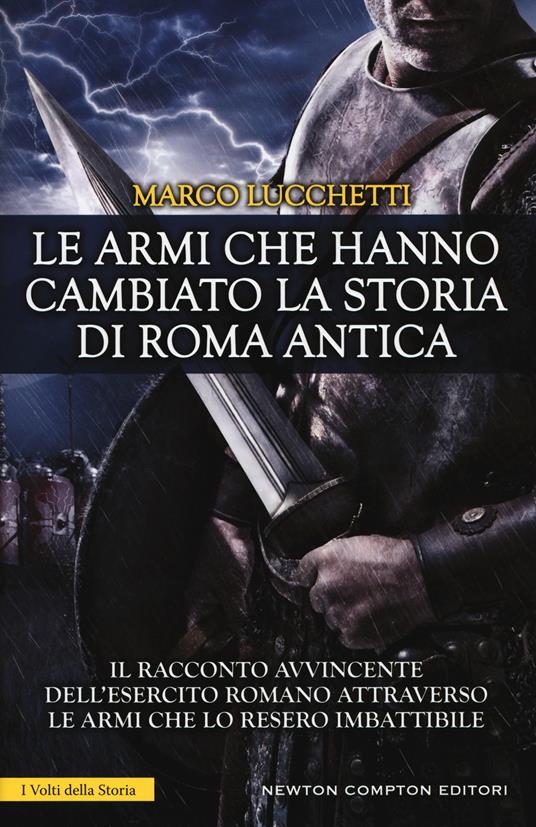 MARCO LUCCHETTI

LE ARMI CHE HANNO CAMBIATO LA STORIA DI ROMA ANTICA

IL RACCONTO AVVINCENTE DELL'ESERCITO ROMANO ATTRAVERSO LE ARMI CHE LO RESERO IMBATTIBILE

I Volti della Storia

NEWTON COMPTON EDITORI